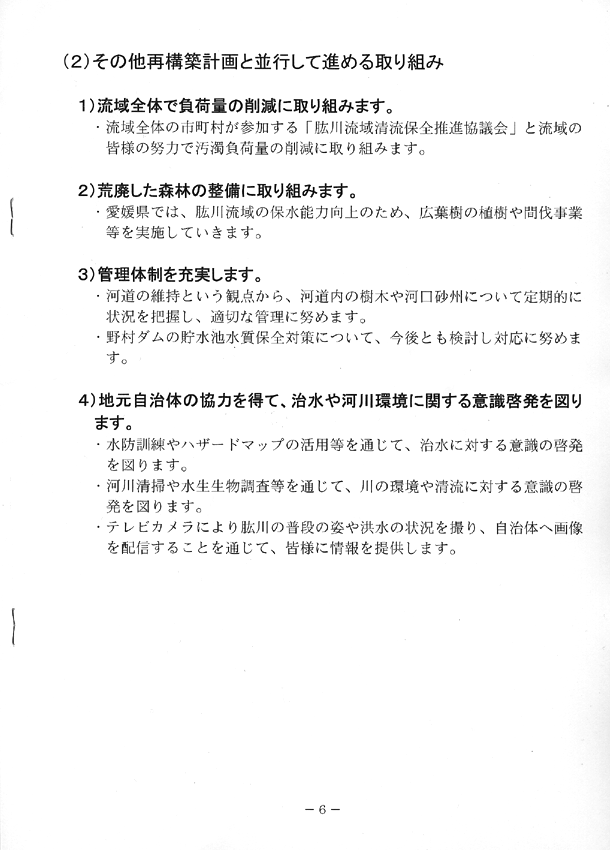 (2)その他再構築計画と並行して進める取り組み

1)流域全体で負荷量の削減に取り組みます。

・流域全体の市町村が参加する「肱川流域清流保全推進協議会」と流域の皆様の努力で汚濁負荷量の削減に取り組みます。

2)荒廃した森林の整備に取り組みます。

・愛媛県では、肱川流域の保水能力向上のため、広葉樹の植樹や間伐事業等を実施していきます。

3)管理体制を充実します。

・河道の維持という観点から、河道内の樹木や河口砂州について定期的に状況を把握し、適切な管理に努めます。

・野村ダムの貯水池水質保全対策について、今後とも検討し対応に努めます。

4)地元自治体の協力を得て、治水や河川環境に関する意識啓発を図ります。

・水防訓練やハザードマップの活用等を通じて、治水に対する意識の啓発を図ります。

・河川清掃や水生生物調査等を通じて、川の環境や清流に対する意識の啓発を図ります。

・テレビカメラにより肱川の普段の姿や洪水の状況を撮り、自治体へ画像を配信することを通じて、皆様に情報を提供します。

－6－